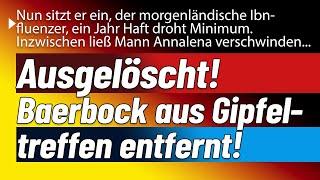 Nun sitzt er ein, der morgenländische Ibnfluenzer, ein Jahr Haft droht Minimum. Inzwischen ließ Mann Annalena verschwinden...

Ausgelöscht! Baerbock aus Gipfeltreffen entfernt!